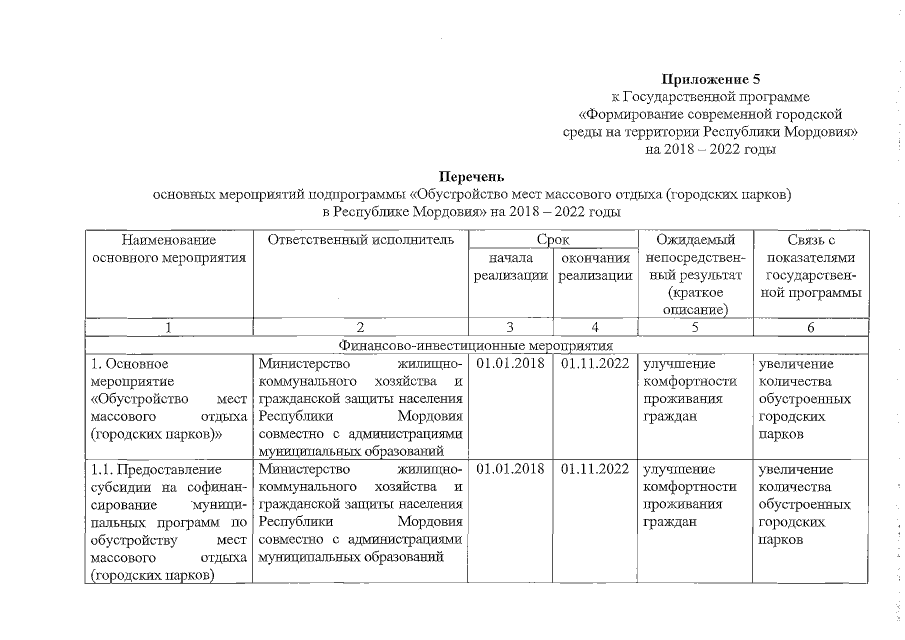 Приложение 5
к Государственной программе
«Формирование современной городской среды на территории Республики Мордовия»
на 2018 – 2022 годы

Перечень
основных мероприятий подпрограммы «Обустройство мест массового отдыха (городских парков) в Республике Мордовия» на 2018 – 2022 годы

| Наименование основного мероприятия | Ответственный исполнитель | Срок начала реализации | Срок окончания реализации | Ожидаемый непосредственный результат (краткое описание) | Связь с показателями государственной программы |
|---|---|---|---|---|---|
| 1 | 2 | 3 | 4 | 5 | 6 |
| Финансово-инвестиционные мероприятия | | | | | |
| 1. Основное мероприятие «Обустройство мест массового отдыха (городских парков)» | Министерство жилищно-коммунального хозяйства и гражданской защиты населения Республики Мордовия совместно с администрациями муниципальных образований | 01.01.2018 | 01.11.2022 | улучшение комфортности проживания граждан | увеличение количества обустроенных городских парков |
| 1.1. Предоставление субсидии на софинансирование муниципальных программ по обустройству мест массового отдыха (городских парков) | Министерство жилищно-коммунального хозяйства и гражданской защиты населения Республики Мордовия совместно с администрациями муниципальных образований | 01.01.2018 | 01.11.2022 | улучшение комфортности проживания граждан | увеличение количества обустроенных городских парков |